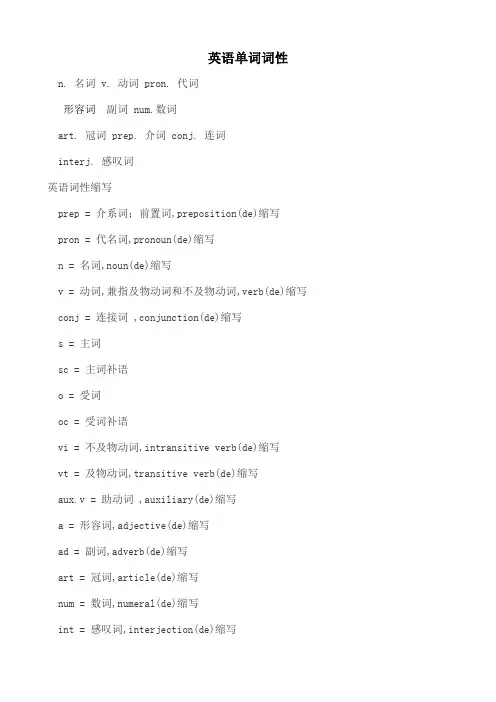 英语单词词性

n. 名词 v. 动词 pron. 代词

形容词 副词 num.数词

art. 冠词 prep. 介词 conj. 连词

interj. 感叹词

英语词性缩写

prep = 介系词; 前置词,preposition(de)缩写

pron = 代名词,pronoun(de)缩写

n = 名词,noun(de)缩写

v = 动词,兼指及物动词和不及物动词,verb(de)缩写

conj = 连接词 ,conjunction(de)缩写

s = 主词

sc = 主词补语

o = 受词

oc = 受词补语

vi = 不及物动词,intransitive verb(de)缩写

vt = 及物动词,transitive verb(de)缩写

aux.v = 助动词 ,auxiliary(de)缩写

a = 形容词,adjective(de)缩写

ad = 副词,adverb(de)缩写

art = 冠词,article(de)缩写

num = 数词,numeral(de)缩写

int = 感叹词,interjection(de)缩写